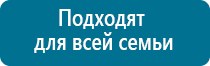 Подходят
для всей семьи